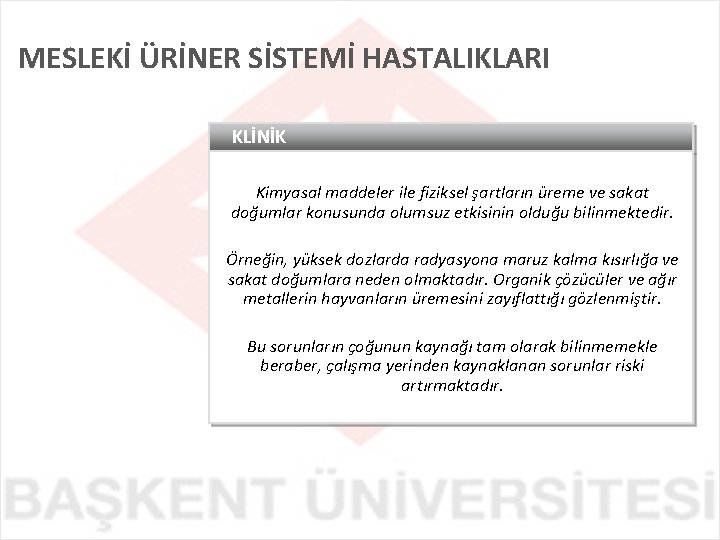 MESLEKİ ÜRİNER SİSTEMİ HASTALIKLARI

KLİNİK

Kimyasal maddeler ile fiziksel şartların üreme ve sakat doğumlar konusunda olumsuz etkisinin olduğu bilinmektedir.

Örneğin, yüksek dozlarda radyasyona maruz kalma kısırlığa ve sakat doğumlara neden olmaktadır. Organik çözücüler ve ağır metallerin hayvanların üremesini zayıflattığı gözlenmiştir.

Bu sorunların çoğunun kaynağı tam olarak bilinmemekle beraber, çalışma yerinden kaynaklanan sorunlar riski artırmaktadır.

BAŞKENT ÜNİVERSİTESİ